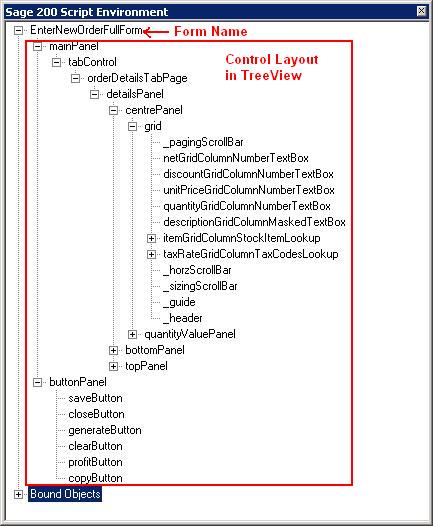 Sage 200 Script Environment

EnterNewOrderFullForm
Form Name
mainPanel
Control Layout in TreeView
tabControl
orderDetailsTabPage
detailsPanel
centrePanel
grid
_pagingScrollBar
netGridColumnNumberTextBox
discountGridColumnNumberTextBox
unitPriceGridColumnNumberTextBox
quantityGridColumnNumberTextBox
descriptionGridColumnMaskedTextBox
itemGridColumnStockItemLookup
taxRateGridColumnTaxCodesLookup
_horzScrollBar
_sizingScrollBar
_guide
_header
quantityValuePanel
bottomPanel
topPanel
buttonPanel
saveButton
closeButton
generateButton
clearButton
profitButton
copyButton
Bound Objects